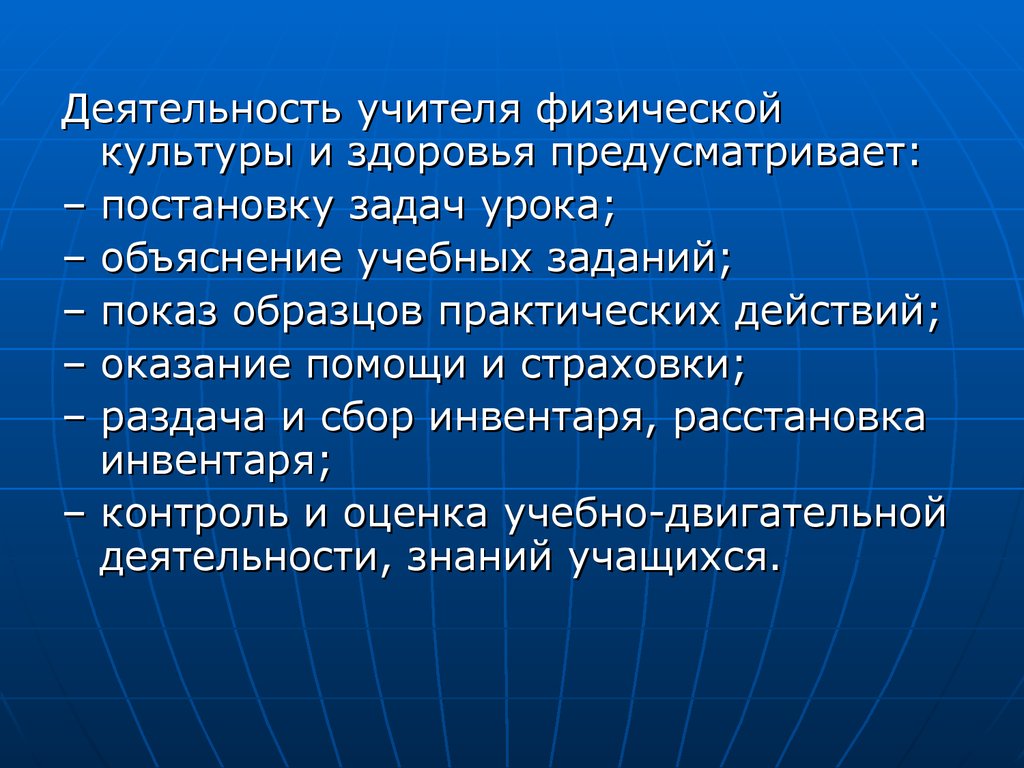 Деятельность учителя физической культуры и здоровья предусматривает:
– постановку задач урока;
– объяснение учебных заданий;
– показ образцов практических действий;
– оказание помощи и страховки;
– раздача и сбор инвентаря, расстановка инвентаря;
– контроль и оценка учебно-двигательной деятельности, знаний учащихся.